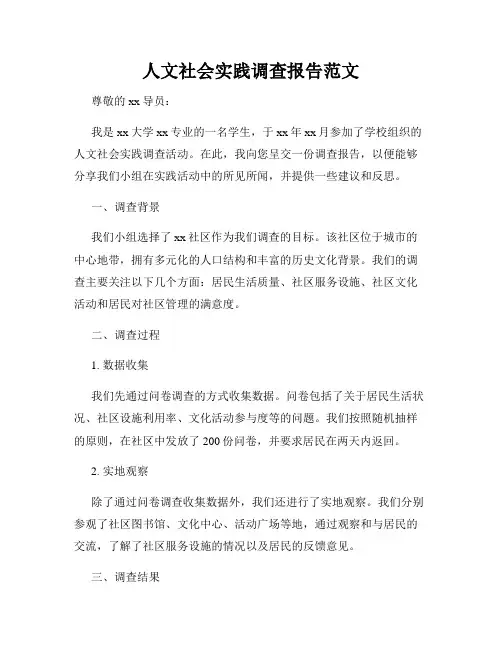 人文社会实践调查报告范文

尊敬的 xx 导员：

我是 xx 大学 xx 专业的一名学生，于 xx 年 xx 月参加了学校组织的人文社会实践调查活动。在此，我向您呈交一份调查报告，以便能够分享我们小组在实践活动中的所见所闻，并提供一些建议和反思。

一、调查背景

我们小组选择了 xx 社区作为我们调查的目标。该社区位于城市的中心地带，拥有多元化的人口结构和丰富的历史文化背景。我们的调查主要关注以下几个方面：居民生活质量、社区服务设施、社区文化活动和居民对社区管理的满意度。

二、调查过程

1. 数据收集

我们先通过问卷调查的方式收集数据。问卷包括了关于居民生活状况、社区设施利用率、文化活动参与度等的问题。我们按照随机抽样的原则，在社区中发放了 200 份问卷，并要求居民在两天内返回。

2. 实地观察

除了通过问卷调查收集数据外，我们还进行了实地观察。我们分别参观了社区图书馆、文化中心、活动广场等地，通过观察和与居民的交流，了解了社区服务设施的情况以及居民的反馈意见。

三、调查结果